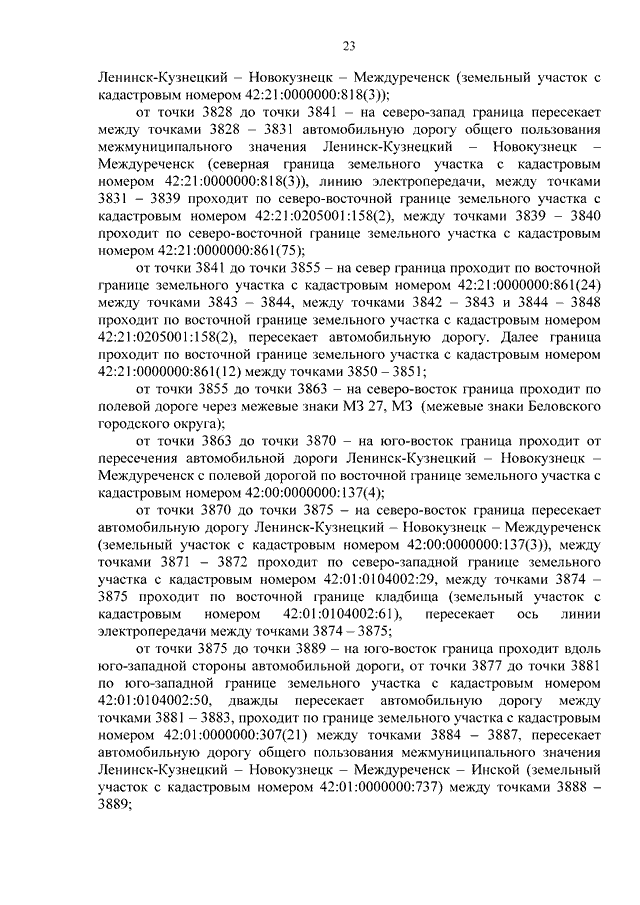 23

Ленинск-Кузнецкий – Новокузнецк – Междуреченск (земельный участок с кадастровым номером 42:21:0000000:818(3));

от точки 3828 до точки 3841 – на северо-запад граница пересекает между точками 3828 – 3831 автомобильную дорогу общего пользования межмуниципального значения Ленинск-Кузнецкий – Новокузнецк – Междуреченск (северная граница земельного участка с кадастровым номером 42:21:0000000:818(3)), линию электропередачи, между точками 3831 – 3839 проходит по северо-восточной границе земельного участка с кадастровым номером 42:21:0205001:158(2), между точками 3839 – 3840 проходит по северо-восточной границе земельного участка с кадастровым номером 42:21:0000000:861(75);

от точки 3841 до точки 3855 – на север граница проходит по восточной границе земельного участка с кадастровым номером 42:21:0000000:861(24) между точками 3843 – 3844, между точками 3842 – 3843 и 3844 – 3848 проходит по восточной границе земельного участка с кадастровым номером 42:21:0205001:158(2), пересекает автомобильную дорогу. Далее граница проходит по восточной границе земельного участка с кадастровым номером 42:21:0000000:861(12) между точками 3850 – 3851;

от точки 3855 до точки 3863 – на северо-восток граница проходит по полевой дороге через межевые знаки МЗ 27, МЗ (межевые знаки Беловского городского округа);

от точки 3863 до точки 3870 – на юго-восток граница проходит от пересечения автомобильной дороги Ленинск-Кузнецкий – Новокузнецк – Междуреченск с полевой дорогой по восточной границе земельного участка с кадастровым номером 42:00:0000000:137(4);

от точки 3870 до точки 3875 – на северо-восток граница пересекает автомобильную дорогу Ленинск-Кузнецкий – Новокузнецк – Междуреченск (земельный участок с кадастровым номером 42:00:0000000:137(3)), между точками 3871 – 3872 проходит по северо-западной границе земельного участка с кадастровым номером 42:01:0104002:29, между точками 3874 – 3875 проходит по восточной границе кладбища (земельный участок с кадастровым номером 42:01:0104002:61), пересекает ось линии электропередачи между точками 3874 – 3875;

от точки 3875 до точки 3889 – на юго-восток граница проходит вдоль юго-западной стороны автомобильной дороги, от точки 3877 до точки 3881 по юго-западной границе земельного участка с кадастровым номером 42:01:0104002:50, дважды пересекает автомобильную дорогу между точками 3881 – 3883, проходит по границе земельного участка с кадастровым номером 42:01:0000000:307(21) между точками 3884 – 3887, пересекает автомобильную дорогу общего пользования межмуниципального значения Ленинск-Кузнецкий – Новокузнецк – Междуреченск – Инской (земельный участок с кадастровым номером 42:01:0000000:737) между точками 3888 – 3889;